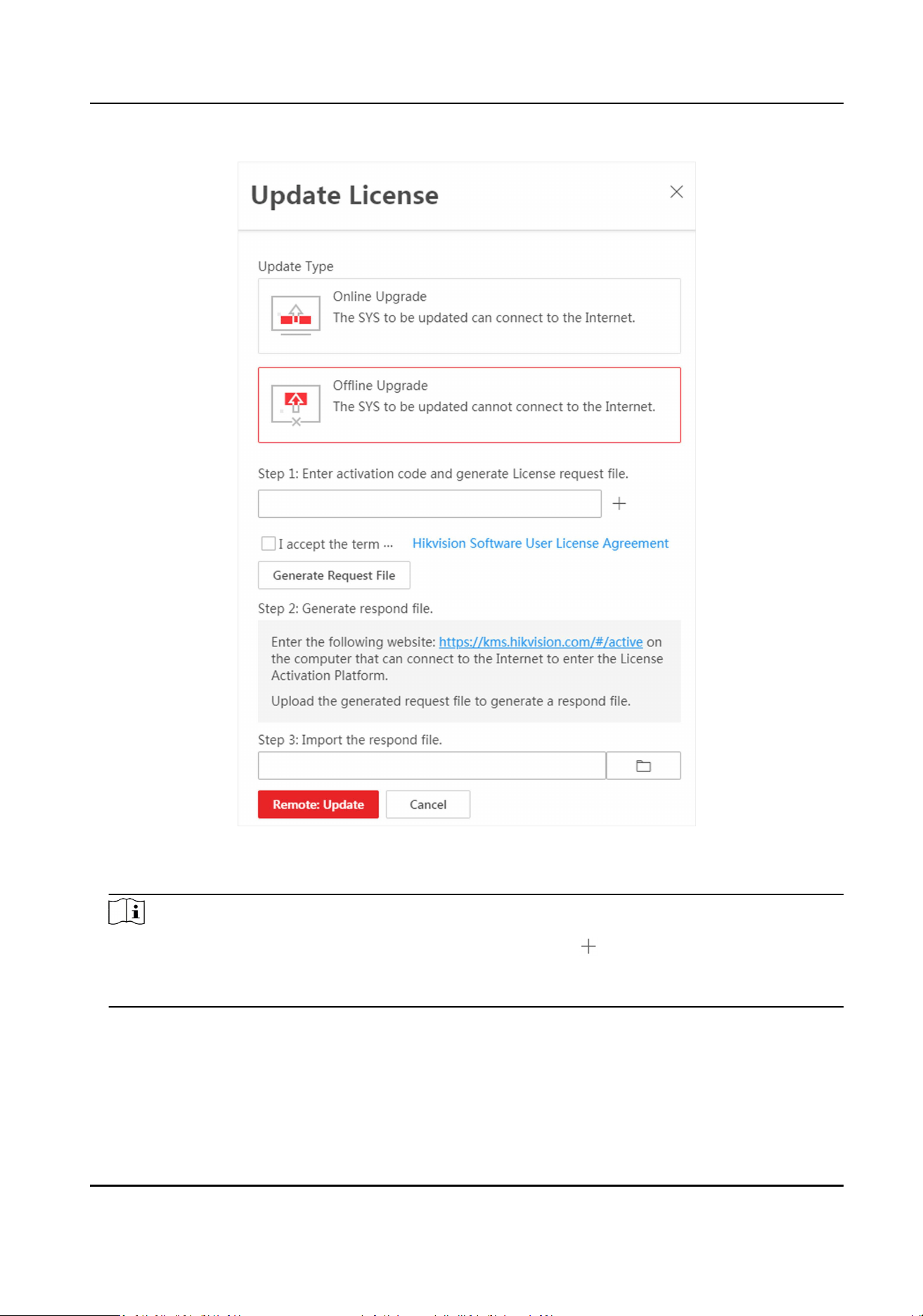 Update License

Update Type

Online Upgrade

The SYS to be updated can connect to the Internet.

Offline Upgrade

The SYS to be updated cannot connect to the Internet.

Step 1: Enter activation code and generate License request file.

☐ I accept the term ... Hikvision Software User License Agreement

Generate Request File

Step 2: Generate respond file.

Enter the following website: https://kms.hikvision.com/#/active on the computer that can connect to the Internet to enter the License Activation Platform.

Upload the generated request file to generate a respond file.

Step 3: Import the respond file.

Remote: Update

Cancel